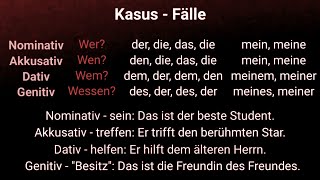 Kasus - Fälle

| Nominativ | Wer? | der, die, das, die | mein, meine |
|---|---|---|---|
| Akkusativ | Wen? | den, die, das, die | mein, meine |
| Dativ | Wem? | dem, der, dem, den | meinem, meiner |
| Genitiv | Wessen? | des, der, des, der | meines, meiner |

Nominativ - sein: Das ist der beste Student.
Akkusativ - treffen: Er trifft den berühmten Star.
Dativ - helfen: Er hilft dem älteren Herrn.
Genitiv - "Besitz": Das ist die Freundin des Freundes.